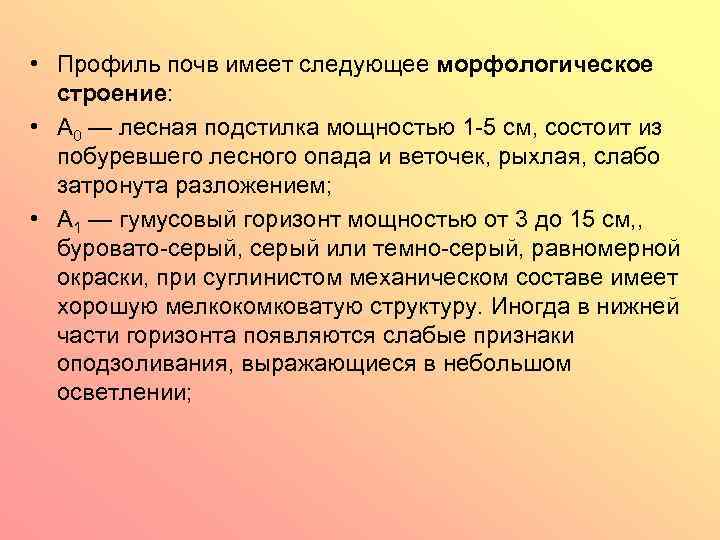 • Профиль почв имеет следующее морфологическое строение:

• $A_0$ — лесная подстилка мощностью 1-5 см, состоит из побуревшего лесного опада и веточек, рыхлая, слабо затронута разложением;

• $A_1$ — гумусовый горизонт мощностью от 3 до 15 см,, буровато-серый, серый или темно-серый, равномерной окраски, при суглинистом механическом составе имеет хорошую мелкокомковатую структуру. Иногда в нижней части горизонта появляются слабые признаки оподзоливания, выражающиеся в небольшом осветлении;